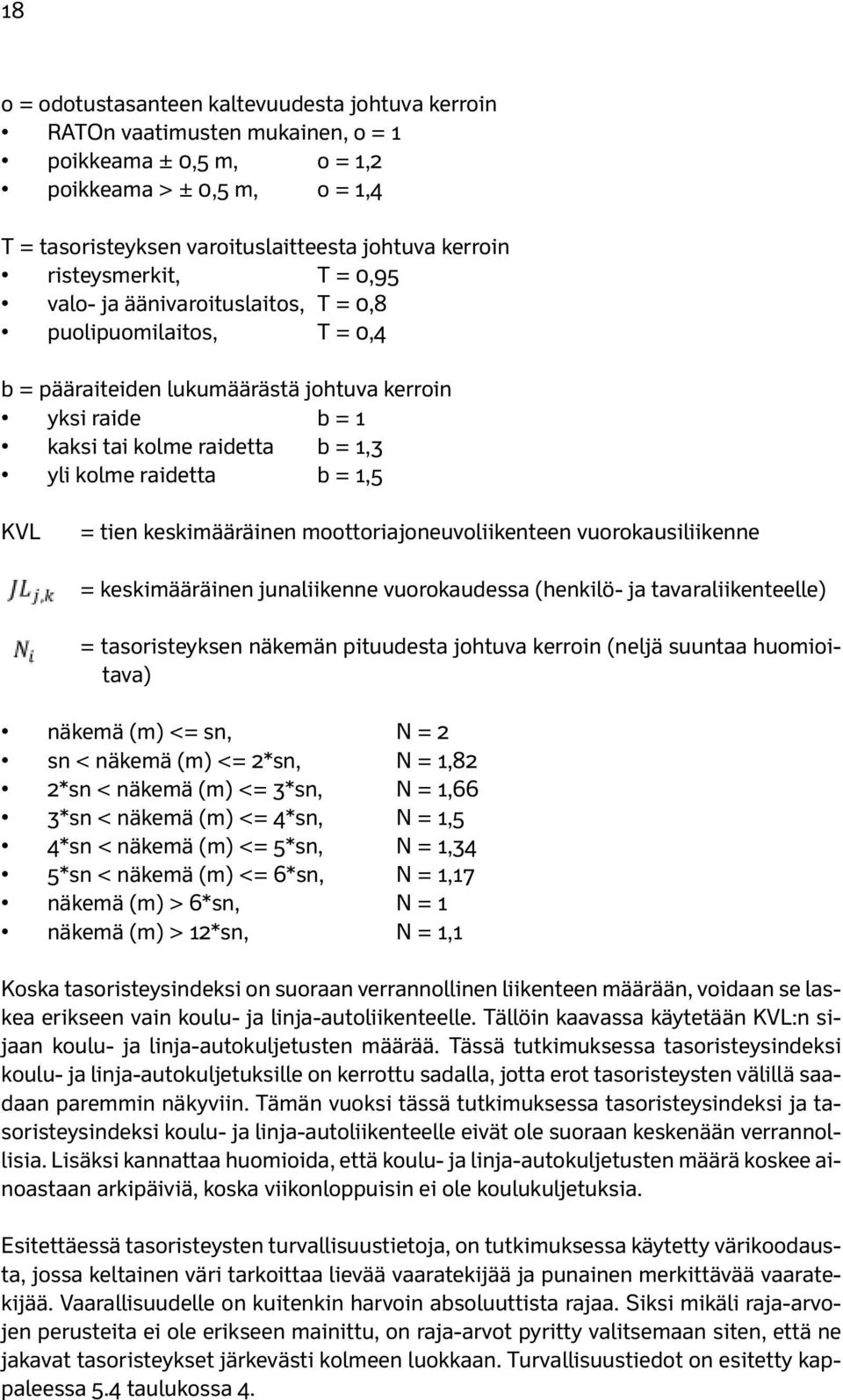 18

o = odotustasanteen kaltevuudesta johtuva kerroin
• RATOn vaatimusten mukainen, o = 1
• poikkeama ± 0,5 m, o = 1,2
• poikkeama > ± 0,5 m, o = 1,4

T = tasoristeyksen varoituslaitteesta johtuva kerroin
• risteysmerkit, T = 0,95
• valo- ja äänivaroituslaitos, T = 0,8
• puolipuomilaitos, T = 0,4

b = pääraiteiden lukumäärästä johtuva kerroin
• yksi raide b = 1
• kaksi tai kolme raidetta b = 1,3
• yli kolme raidetta b = 1,5

KVL = tien keskimääräinen moottoriajoneuvoliikenteen vuorokausiliikenne

$JL_{j,k}$ = keskimääräinen junaliikenne vuorokaudessa (henkilö- ja tavaraliikenteelle)

$N_i$ = tasoristeyksen näkemän pituudesta johtuva kerroin (neljä suuntaa huomioitava)

• näkemä (m) <= sn, N = 2
• sn < näkemä (m) <= 2*sn, N = 1,82
• 2*sn < näkemä (m) <= 3*sn, N = 1,66
• 3*sn < näkemä (m) <= 4*sn, N = 1,5
• 4*sn < näkemä (m) <= 5*sn, N = 1,34
• 5*sn < näkemä (m) <= 6*sn, N = 1,17
• näkemä (m) > 6*sn, N = 1
• näkemä (m) > 12*sn, N = 1,1

Koska tasoristeysindeksi on suoraan verrannollinen liikenteen määrään, voidaan se laskea erikseen vain koulu- ja linja-autoliikenteelle. Tällöin kaavassa käytetään KVL:n sijaan koulu- ja linja-autokuljetusten määrää. Tässä tutkimuksessa tasoristeysindeksi koulu- ja linja-autokuljetuksille on kerrottu sadalla, jotta erot tasoristeysten välillä saadaan paremmin näkyviin. Tämän vuoksi tässä tutkimuksessa tasoristeysindeksi ja tasoristeysindeksi koulu- ja linja-autoliikenteelle eivät ole suoraan keskenään verrannollisia. Lisäksi kannattaa huomioida, että koulu- ja linja-autokuljetusten määrä koskee ainoastaan arkipäiviä, koska viikonloppuisin ei ole koulukuljetuksia.

Esitettäessä tasoristeysten turvallisuustietoja, on tutkimuksessa käytetty värikoodausta, jossa keltainen väri tarkoittaa lievää vaaratekijää ja punainen merkittävää vaaratekijää. Vaarallisuudelle on kuitenkin harvoin absoluuttista rajaa. Siksi mikäli raja-arvojen perusteita ei ole erikseen mainittu, on raja-arvot pyritty valitsemaan siten, että ne jakavat tasoristeykset järkevästi kolmeen luokkaan. Turvallisuustiedot on esitetty kappaleessa 5.4 taulukossa 4.